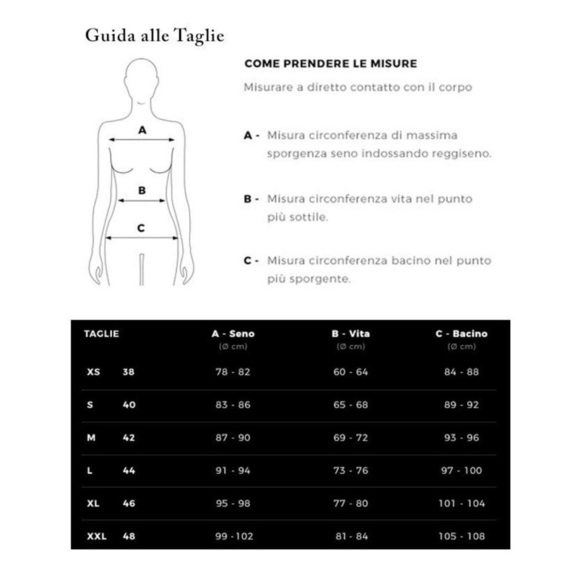 Guida alle Taglie

A
B
C

COME PRENDERE LE MISURE

Misurare a diretto contatto con il corpo

A - Misura circonferenza di massima sporgenza seno indossando reggiseno.

B - Misura circonferenza vita nel punto più sottile.

C - Misura circonferenza bacino nel punto più sporgente.

| TAGLIE | | A - Seno (Ø cm) | B - Vita (Ø cm) | C - Bacino (Ø cm) |
|---|---|---|---|---|
| XS | 38 | 78 - 82 | 60 - 64 | 84 - 88 |
| S | 40 | 83 - 86 | 65 - 68 | 89 - 92 |
| M | 42 | 87 - 90 | 69 - 72 | 93 - 96 |
| L | 44 | 91 - 94 | 73 - 76 | 97 - 100 |
| XL | 46 | 95 - 98 | 77 - 80 | 101 - 104 |
| XXL | 48 | 99 - 102 | 81 - 84 | 105 - 108 |